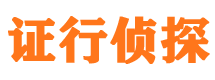 证行侦探